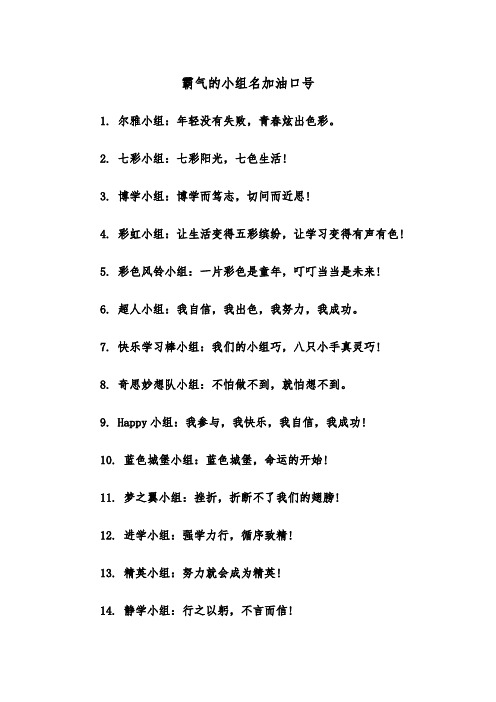 霸气的小组名加油口号

1. 尔雅小组：年轻没有失败，青春炫出色彩。

2. 七彩小组：七彩阳光，七色生活！

3. 博学小组：博学而笃志，切问而近思！

4. 彩虹小组：让生活变得五彩缤纷，让学习变得有声有色！

5. 彩色风铃小组：一片彩色是童年，叮叮当当是未来！

6. 超人小组：我自信，我出色，我努力，我成功。

7. 快乐学习棒小组：我们的小组巧，八只小手真灵巧！

8. 奇思妙想队小组：不怕做不到，就怕想不到。

9. Happy 小组：我参与，我快乐，我自信，我成功！

10. 蓝色城堡小组：蓝色城堡，命运的开始！

11. 梦之翼小组：挫折，折断不了我们的翅膀！

12. 进学小组：强学力行，循序致精！

13. 精英小组：努力就会成为精英！

14. 静学小组：行之以躬，不言而信！